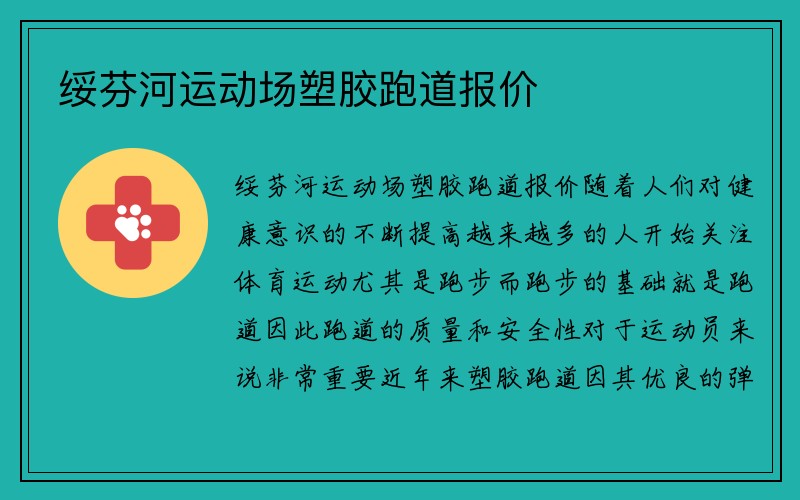 绥芬河运动场塑胶跑道报价

绥芬河运动场塑胶跑道报价随着人们对健康意识的不断提高越来越多的人开始关注体育运动尤其是跑步而跑步的基础就是跑道因此跑道的质量和安全性对于运动员来说非常重要近年来塑胶跑道因其优良的弹